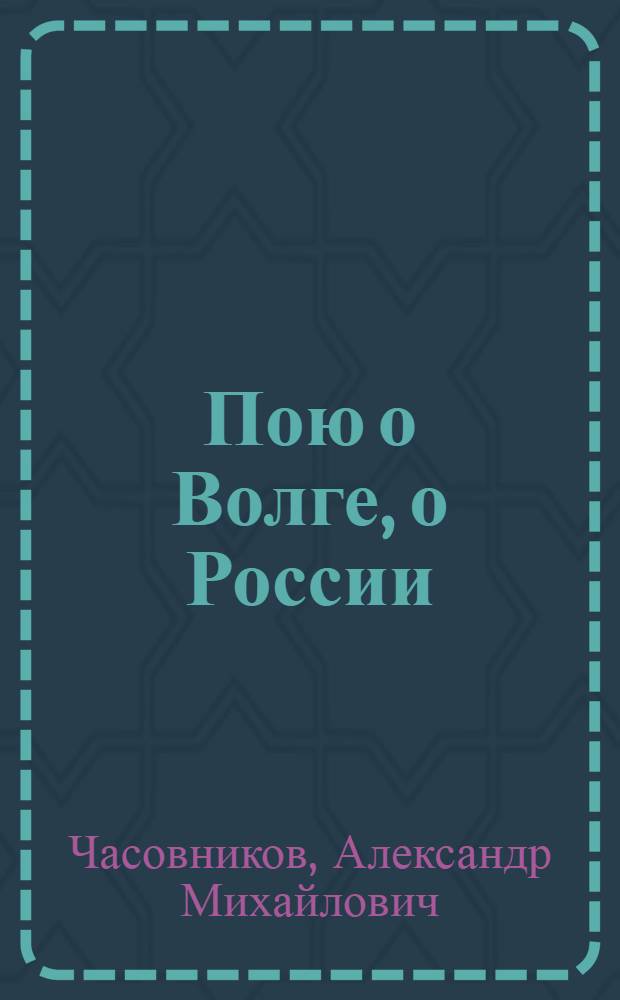 Пою о Волге, о России

Часовников, Александр Михайлович